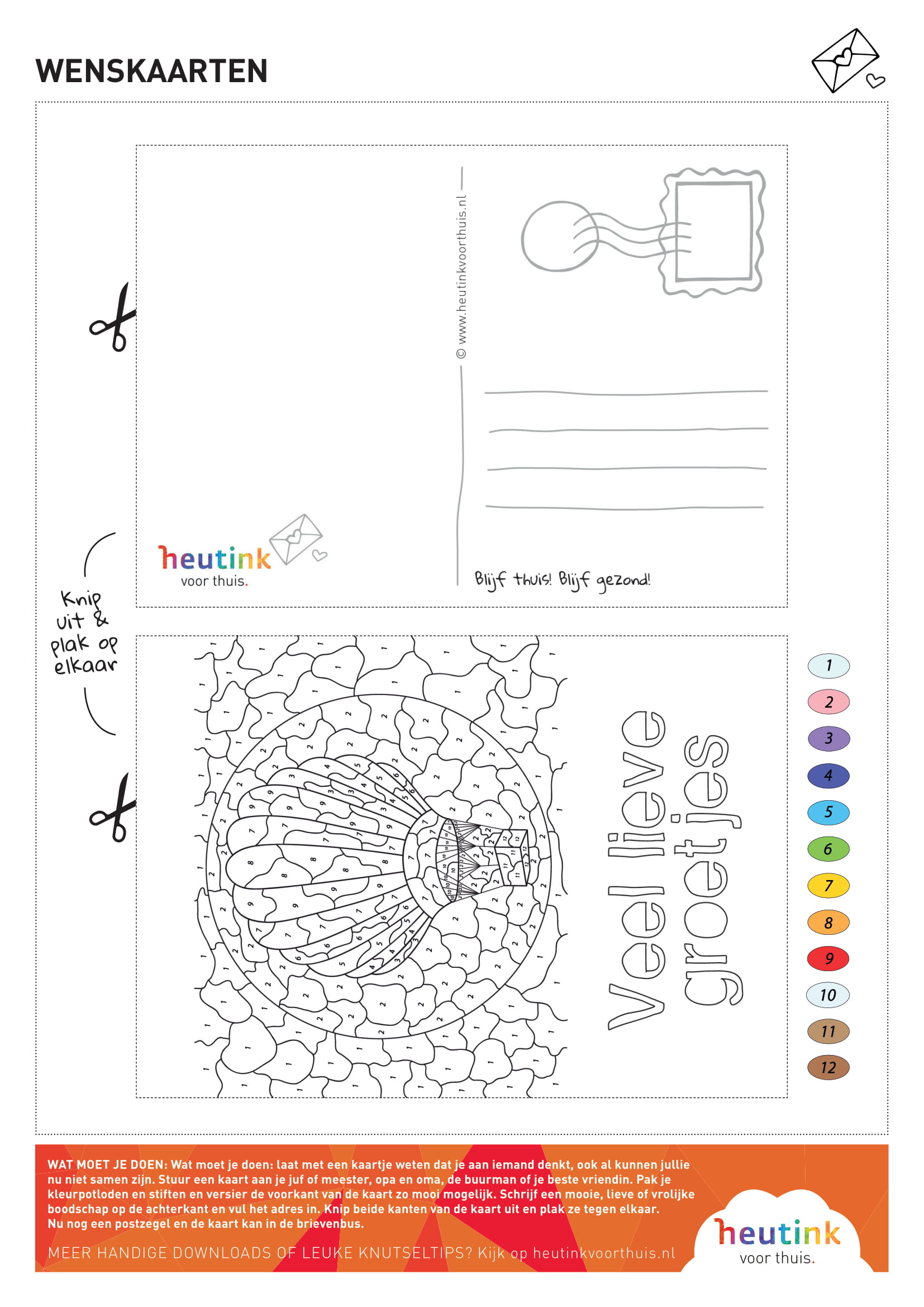 WENSKAARTEN

© www.heutinkvoorthuis.nl

heutink
voor thuis.

Blijf thuis! Blijf gezond!

Knip uit & plak op elkaar

Veel lieve groetjes

1
2
3
4
5
6
7
8
9
10
11
12

WAT MOET JE DOEN: Wat moet je doen: laat met een kaartje weten dat je aan iemand denkt, ook al kunnen jullie nu niet samen zijn. Stuur een kaart aan je juf of meester, opa en oma, de buurman of je beste vriendin. Pak je kleurpotloden en stiften en versier de voorkant van de kaart zo mooi mogelijk. Schrijf een mooie, lieve of vrolijke boodschap op de achterkant en vul het adres in. Knip beide kanten van de kaart uit en plak ze tegen elkaar.
Nu nog een postzegel en de kaart kan in de brievenbus.

MEER HANDIGE DOWNLOADS OF LEUKE KNUTSELTIPS? Kijk op heutinkvoorthuis.nl

heutink
voor thuis.